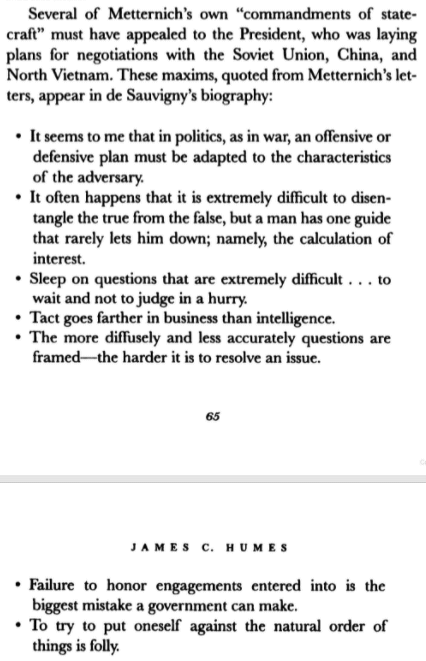 Several of Metternich's own "commandments of statecraft" must have appealed to the President, who was laying plans for negotiations with the Soviet Union, China, and North Vietnam. These maxims, quoted from Metternich's letters, appear in de Sauvigny's biography:

• It seems to me that in politics, as in war, an offensive or defensive plan must be adapted to the characteristics of the adversary.
• It often happens that it is extremely difficult to disentangle the true from the false, but a man has one guide that rarely lets him down; namely, the calculation of interest.
• Sleep on questions that are extremely difficult . . . to wait and not to judge in a hurry.
• Tact goes farther in business than intelligence.
• The more diffusely and less accurately questions are framed—the harder it is to resolve an issue.

65

JAMES C. HUMES

• Failure to honor engagements entered into is the biggest mistake a government can make.
• To try to put oneself against the natural order of things is folly.